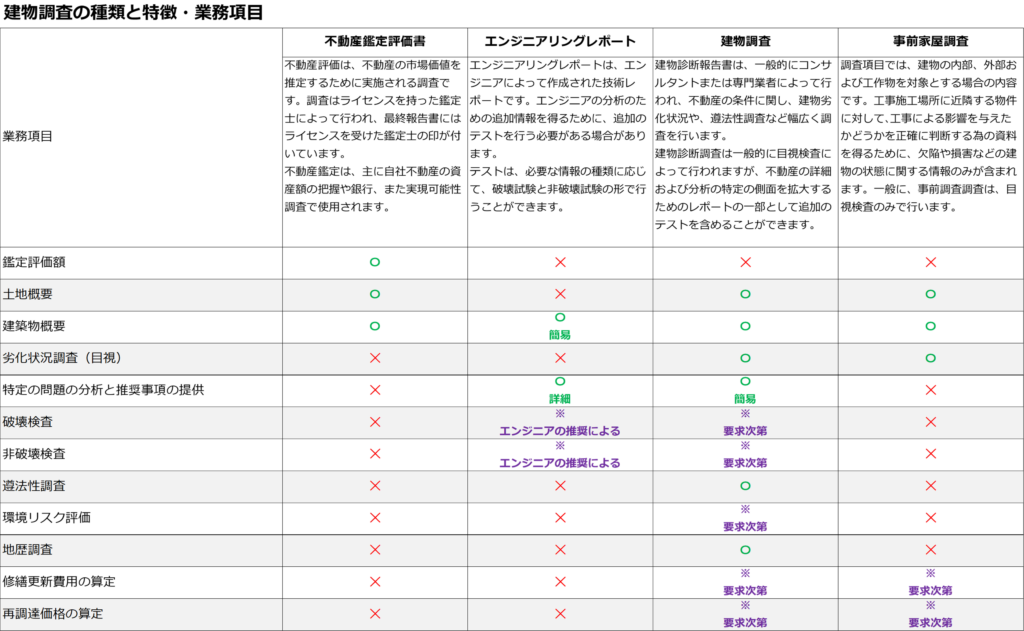 建物調査の種類と特徴・業務項目

|  | 不動産鑑定評価書 | エンジニアリングレポート | 建物調査 | 事前家屋調査 |
|---|---|---|---|---|
| 業務項目 | 不動産評価は、不動産の市場価値を推定するために実施される調査です。調査はライセンスを持った鑑定士によって行われ、最終報告書にはライセンスを受けた鑑定士の印が付いています。不動産鑑定は、主に自社不動産の資産額の把握や銀行、また実現可能性調査で使用されます。 | エンジニアリングレポートは、エンジニアによって作成された技術レポートです。エンジニアの分析のための追加情報を得るために、追加のテストを行う必要がある場合があります。テストは、必要な情報の種類に応じて、破壊試験と非破壊試験の形で行うことができます。 | 建物診断報告書は、一般的にコンサルタントまたは専門業者によって行われ、不動産の条件に関し、建物劣化状況や、遵法性調査など幅広く調査を行います。建物診断調査は一般的に目視検査によって行われますが、不動産の詳細および分析の特定の側面を拡大するためのレポートの一部として追加のテストを含めることができます。 | 調査項目では、建物の内部、外部および工作物を対象とする場合の内容です。工事施工場所に近隣する物件に対して、工事による影響を与えたかどうかを正確に判断する為の資料を得るために、欠陥や損害などの建物の状態に関する情報のみが含まれます。一般に、事前調査調査は、目視検査のみで行います。 |
| 鑑定評価額 | ○ | × | × | × |
| 土地概要 | ○ | × | ○ | ○ |
| 建築物概要 | ○ | ○ 簡易 | ○ | ○ |
| 劣化状況調査（目視） | × | × | ○ | ○ |
| 特定の問題の分析と推奨事項の提供 | × | ○ 詳細 | ○ 簡易 | × |
| 破壊検査 | × | ※ エンジニアの推奨による | ※ 要求次第 | × |
| 非破壊検査 | × | ※ エンジニアの推奨による | ※ 要求次第 | × |
| 遵法性調査 | × | × | ○ | × |
| 環境リスク評価 | × | × | ※ 要求次第 | × |
| 地歴調査 | × | × | ○ | × |
| 修繕更新費用の算定 | × | × | ※ 要求次第 | ※ 要求次第 |
| 再調達価格の算定 | × | × | ※ 要求次第 | ※ 要求次第 |